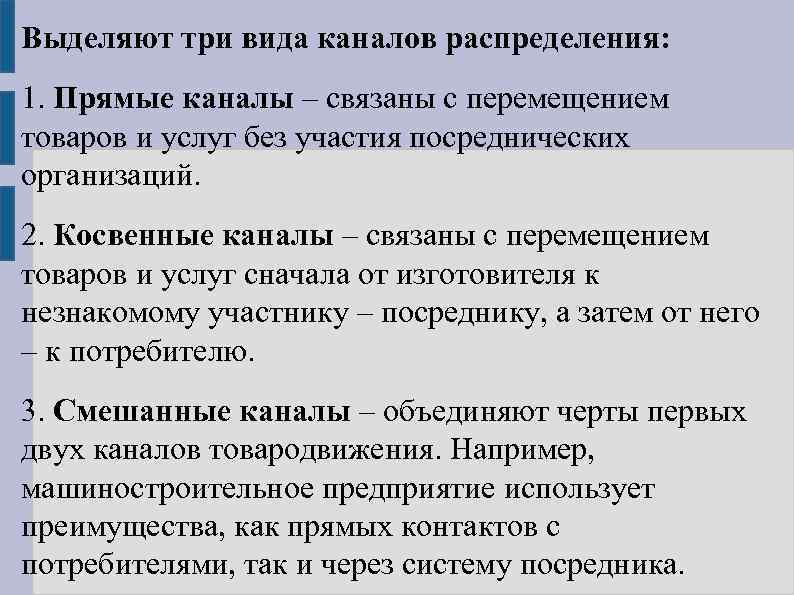 Выделяют три вида каналов распределения:

1. Прямые каналы – связаны с перемещением товаров и услуг без участия посреднических организаций.

2. Косвенные каналы – связаны с перемещением товаров и услуг сначала от изготовителя к незнакомому участнику – посреднику, а затем от него – к потребителю.

3. Смешанные каналы – объединяют черты первых двух каналов товародвижения. Например, машиностроительное предприятие использует преимущества, как прямых контактов с потребителями, так и через систему посредника.